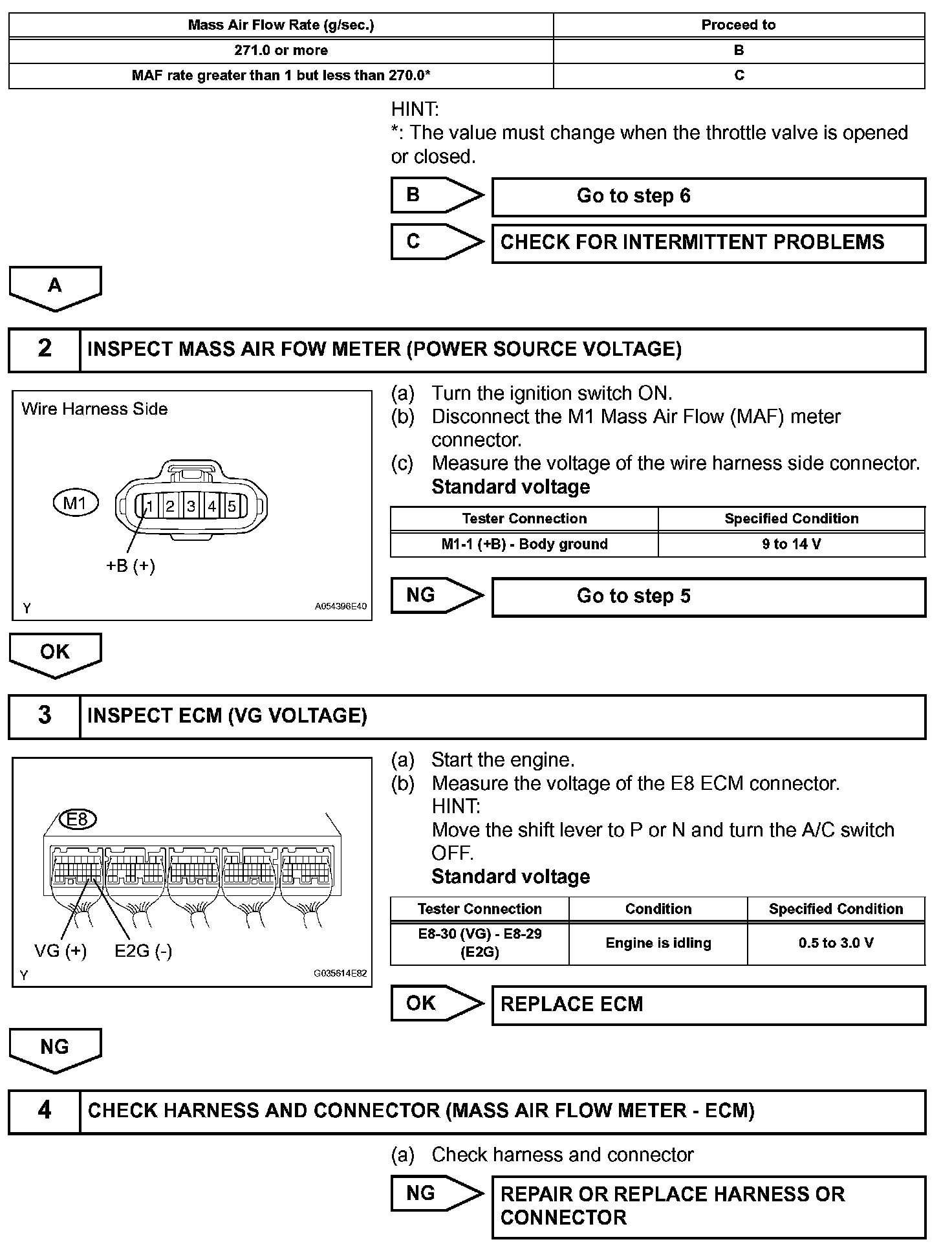 | Mass Air Flow Rate (g/sec.) | Proceed to |
|---|---|
| 271.0 or more | B |
| MAF rate greater than 1 but less than 270.0* | C |

HINT:
*: The value must change when the throttle valve is opened or closed.

B Go to step 6

C CHECK FOR INTERMITTENT PROBLEMS

A

2 INSPECT MASS AIR FOW METER (POWER SOURCE VOLTAGE)

Wire Harness Side

M1

1 2 3 4 5

+B (+)

Y A054396E40

(a) Turn the ignition switch ON.
(b) Disconnect the M1 Mass Air Flow (MAF) meter connector.
(c) Measure the voltage of the wire harness side connector.
Standard voltage

| Tester Connection | Specified Condition |
|---|---|
| M1-1 (+B) - Body ground | 9 to 14 V |

NG Go to step 5

OK

3 INSPECT ECM (VG VOLTAGE)

E8

VG (+) E2G (-)

Y G035614E82

(a) Start the engine.
(b) Measure the voltage of the E8 ECM connector.
HINT:
Move the shift lever to P or N and turn the A/C switch OFF.
Standard voltage

| Tester Connection | Condition | Specified Condition |
|---|---|---|
| E8-30 (VG) - E8-29 (E2G) | Engine is idling | 0.5 to 3.0 V |

OK REPLACE ECM

NG

4 CHECK HARNESS AND CONNECTOR (MASS AIR FLOW METER - ECM)

(a) Check harness and connector

NG REPAIR OR REPLACE HARNESS OR CONNECTOR